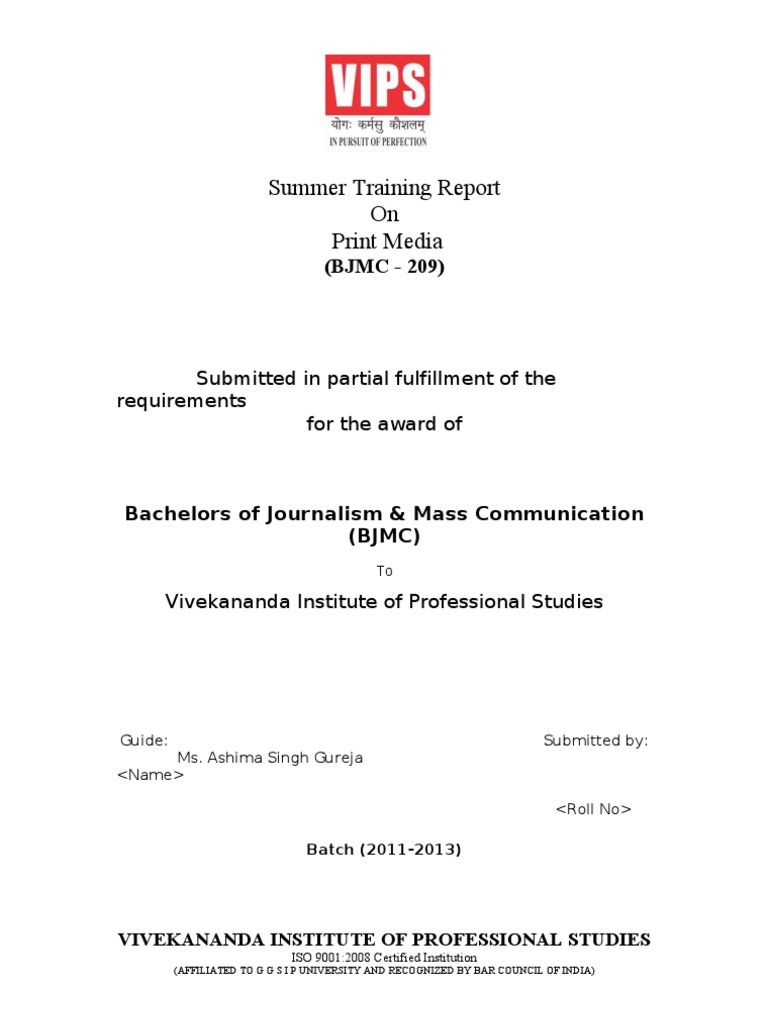 VIPS
योगः कर्मसु कौशलम्
IN PURSUIT OF PERFECTION

Summer Training Report
On
Print Media
(BJMC - 209)

Submitted in partial fulfillment of the requirements
for the award of

Bachelors of Journalism & Mass Communication
(BJMC)

To

Vivekananda Institute of Professional Studies

Guide: Submitted by:
Ms. Ashima Singh Gureja
<Name>

<Roll No>

Batch (2011-2013)

VIVEKANANDA INSTITUTE OF PROFESSIONAL STUDIES
ISO 9001:2008 Certified Institution
(AFFILIATED TO G G S I P UNIVERSITY AND RECOGNIZED BY BAR COUNCIL OF INDIA)